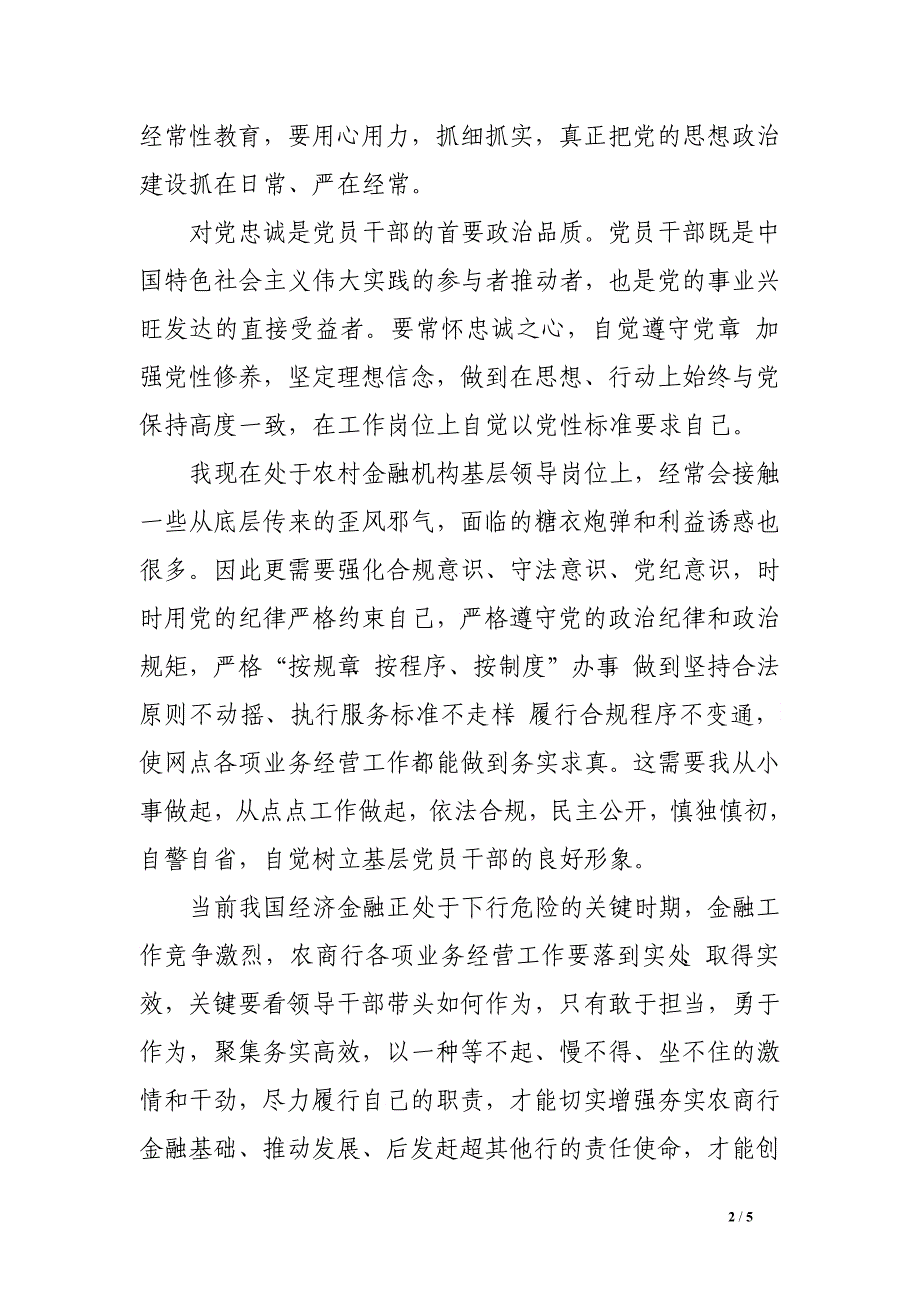 经常性教育，要用心用力，抓细抓实，真正把党的思想政治建设抓在日常、严在经常。

对党忠诚是党员干部的首要政治品质。党员干部既是中国特色社会主义伟大实践的参与者推动者，也是党的事业兴旺发达的直接受益者。要常怀忠诚之心，自觉遵守党章 加强党性修养，坚定理想信念，做到在思想、行动上始终与党保持高度一致，在工作岗位上自觉以党性标准要求自己。

我现在处于农村金融机构基层领导岗位上，经常会接触一些从底层传来的歪风邪气，面临的糖衣炮弹和利益诱惑也很多。因此更需要强化合规意识、守法意识、党纪意识，时时用党的纪律严格约束自己，严格遵守党的政治纪律和政治规矩，严格“按规章 按程序、按制度”办事 做到坚持合法原则不动摇、执行服务标准不走样 履行合规程序不变通，使网点各项业务经营工作都能做到务实求真。这需要我从小事做起，从点点工作做起，依法合规，民主公开，慎独慎初，自警自省，自觉树立基层党员干部的良好形象。

当前我国经济金融正处于下行危险的关键时期，金融工作竞争激烈，农商行各项业务经营工作要落到实处 取得实效，关键要看领导干部带头如何作为，只有敢于担当，勇于作为，聚集务实高效，以一种等不起、慢不得、坐不住的激情和干劲，尽力履行自己的职责，才能切实增强夯实农商行金融基础、推动发展、后发赶超其他行的责任使命，才能创

2 / 5